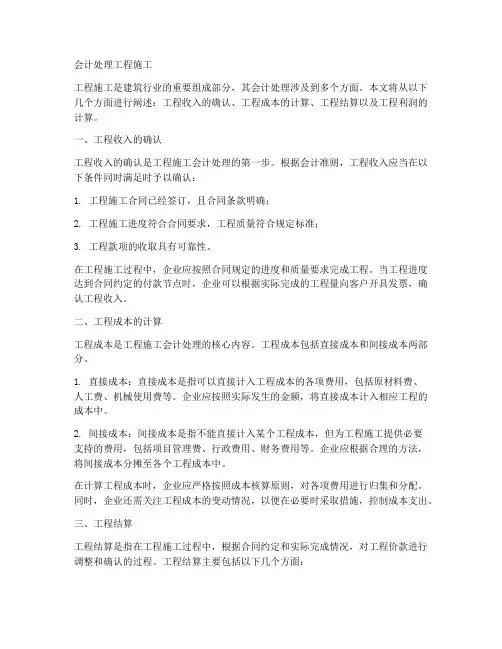 会计处理工程施工

工程施工是建筑行业的重要组成部分，其会计处理涉及到多个方面。本文将从以下几个方面进行阐述：工程收入的确认、工程成本的计算、工程结算以及工程利润的计算。

一、工程收入的确认

工程收入的确认是工程施工会计处理的第一步。根据会计准则，工程收入应当在以下条件同时满足时予以确认：

1. 工程施工合同已经签订，且合同条款明确；

2. 工程施工进度符合合同要求，工程质量符合规定标准；

3. 工程款项的收取具有可靠性。

在工程施工过程中，企业应按照合同规定的进度和质量要求完成工程。当工程进度达到合同约定的付款节点时，企业可以根据实际完成的工程量向客户开具发票，确认工程收入。

二、工程成本的计算

工程成本是工程施工会计处理的核心内容。工程成本包括直接成本和间接成本两部分。

1. 直接成本：直接成本是指可以直接计入工程成本的各项费用，包括原材料费、人工费、机械使用费等。企业应按照实际发生的金额，将直接成本计入相应工程的成本中。

2. 间接成本：间接成本是指不能直接计入某个工程成本，但为工程施工提供必要支持的费用，包括项目管理费、行政费用、财务费用等。企业应根据合理的方法，将间接成本分摊至各个工程成本中。

在计算工程成本时，企业应严格按照成本核算原则，对各项费用进行归集和分配。同时，企业还需关注工程成本的变动情况，以便在必要时采取措施，控制成本支出。

三、工程结算

工程结算是指在工程施工过程中，根据合同约定和实际完成情况，对工程价款进行调整和确认的过程。工程结算主要包括以下几个方面：